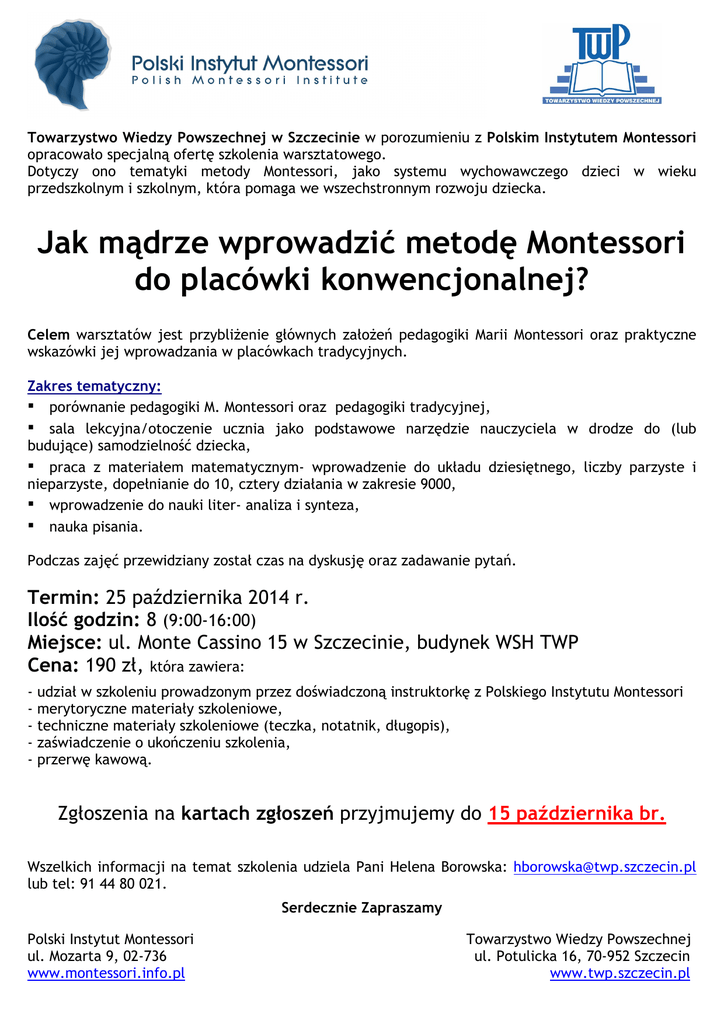 Polski Instytut Montessori
Polish Montessori Institute

TWP
TOWARZYSTWO WIEDZY POWSZECHNEJ

Towarzystwo Wiedzy Powszechnej w Szczecinie w porozumieniu z Polskim Instytutem Montessori opracowało specjalną ofertę szkolenia warsztatowego.
Dotyczy ono tematyki metody Montessori, jako systemu wychowawczego dzieci w wieku przedszkolnym i szkolnym, która pomaga we wszechstronnym rozwoju dziecka.

Jak mądrze wprowadzić metodę Montessori do placówki konwencjonalnej?

Celem warsztatów jest przybliżenie głównych założeń pedagogiki Marii Montessori oraz praktyczne wskazówki jej wprowadzania w placówkach tradycyjnych.

Zakres tematyczny:
▪ porównanie pedagogiki M. Montessori oraz pedagogiki tradycyjnej,
▪ sala lekcyjna/otoczenie ucznia jako podstawowe narzędzie nauczyciela w drodze do (lub budujące) samodzielność dziecka,
▪ praca z materiałem matematycznym- wprowadzenie do układu dziesiętnego, liczby parzyste i nieparzyste, dopełnianie do 10, cztery działania w zakresie 9000,
▪ wprowadzenie do nauki liter- analiza i synteza,
▪ nauka pisania.

Podczas zajęć przewidziany został czas na dyskusję oraz zadawanie pytań.

Termin: 25 października 2014 r.
Ilość godzin: 8 (9:00-16:00)
Miejsce: ul. Monte Cassino 15 w Szczecinie, budynek WSH TWP
Cena: 190 zł, która zawiera:
- udział w szkoleniu prowadzonym przez doświadczoną instruktorkę z Polskiego Instytutu Montessori
- merytoryczne materiały szkoleniowe,
- techniczne materiały szkoleniowe (teczka, notatnik, długopis),
- zaświadczenie o ukończeniu szkolenia,
- przerwę kawową.

Zgłoszenia na kartach zgłoszeń przyjmujemy do 15 października br.

Wszelkich informacji na temat szkolenia udziela Pani Helena Borowska: hborowska@twp.szczecin.pl lub tel: 91 44 80 021.

Serdecznie Zapraszamy

Polski Instytut Montessori
ul. Mozarta 9, 02-736
www.montessori.info.pl

Towarzystwo Wiedzy Powszechnej
ul. Potulicka 16, 70-952 Szczecin
www.twp.szczecin.pl